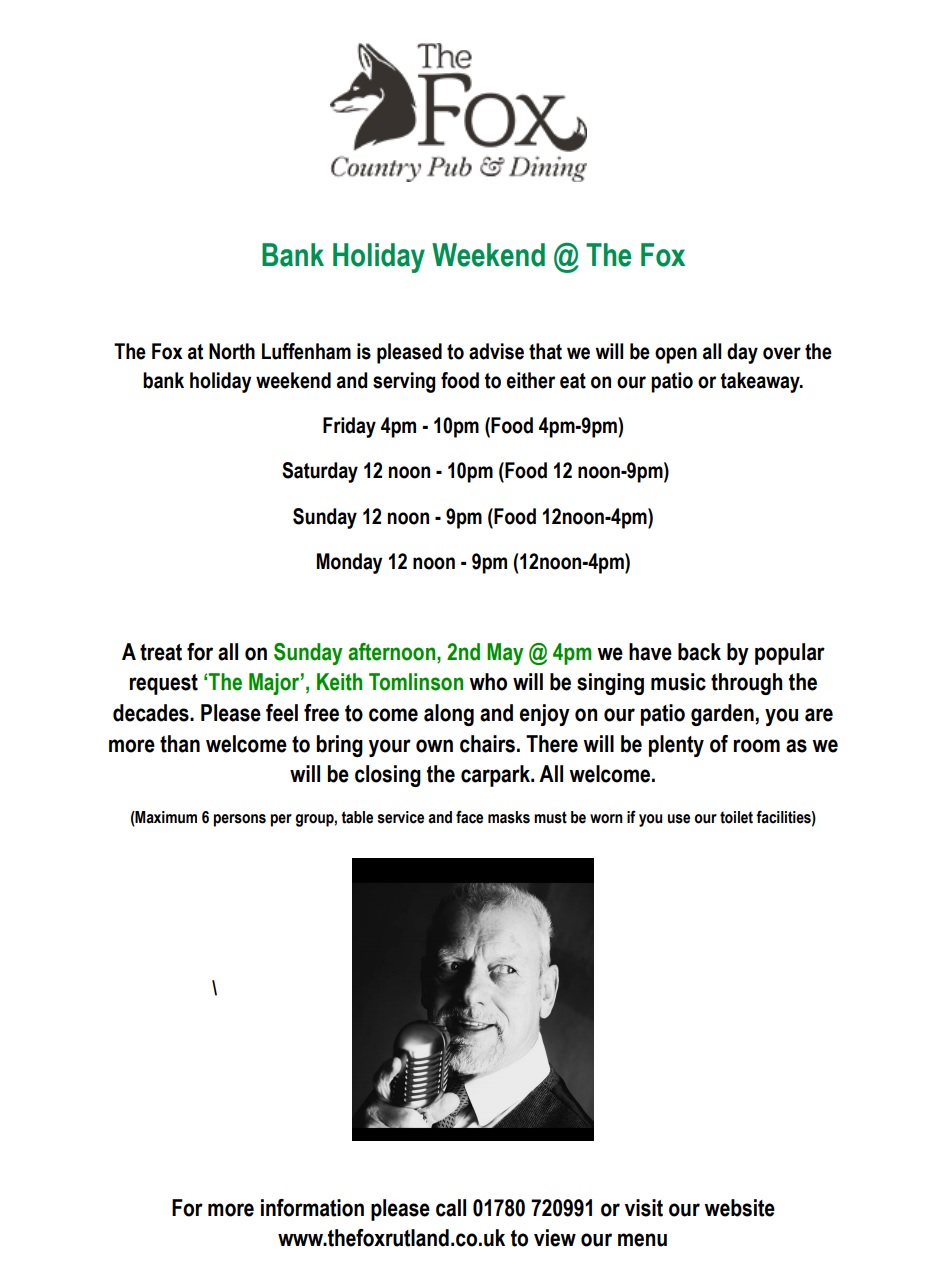 The Fox
Country Pub & Dining

Bank Holiday Weekend @ The Fox

The Fox at North Luffenham is pleased to advise that we will be open all day over the bank holiday weekend and serving food to either eat on our patio or takeaway.

Friday 4pm - 10pm (Food 4pm-9pm)

Saturday 12 noon - 10pm (Food 12 noon-9pm)

Sunday 12 noon - 9pm (Food 12noon-4pm)

Monday 12 noon - 9pm (12noon-4pm)

A treat for all on Sunday afternoon, 2nd May @ 4pm we have back by popular request 'The Major', Keith Tomlinson who will be singing music through the decades. Please feel free to come along and enjoy on our patio garden, you are more than welcome to bring your own chairs. There will be plenty of room as we will be closing the carpark. All welcome.

(Maximum 6 persons per group, table service and face masks must be worn if you use our toilet facilities)

\

For more information please call 01780 720991 or visit our website www.thefoxrutland.co.uk to view our menu